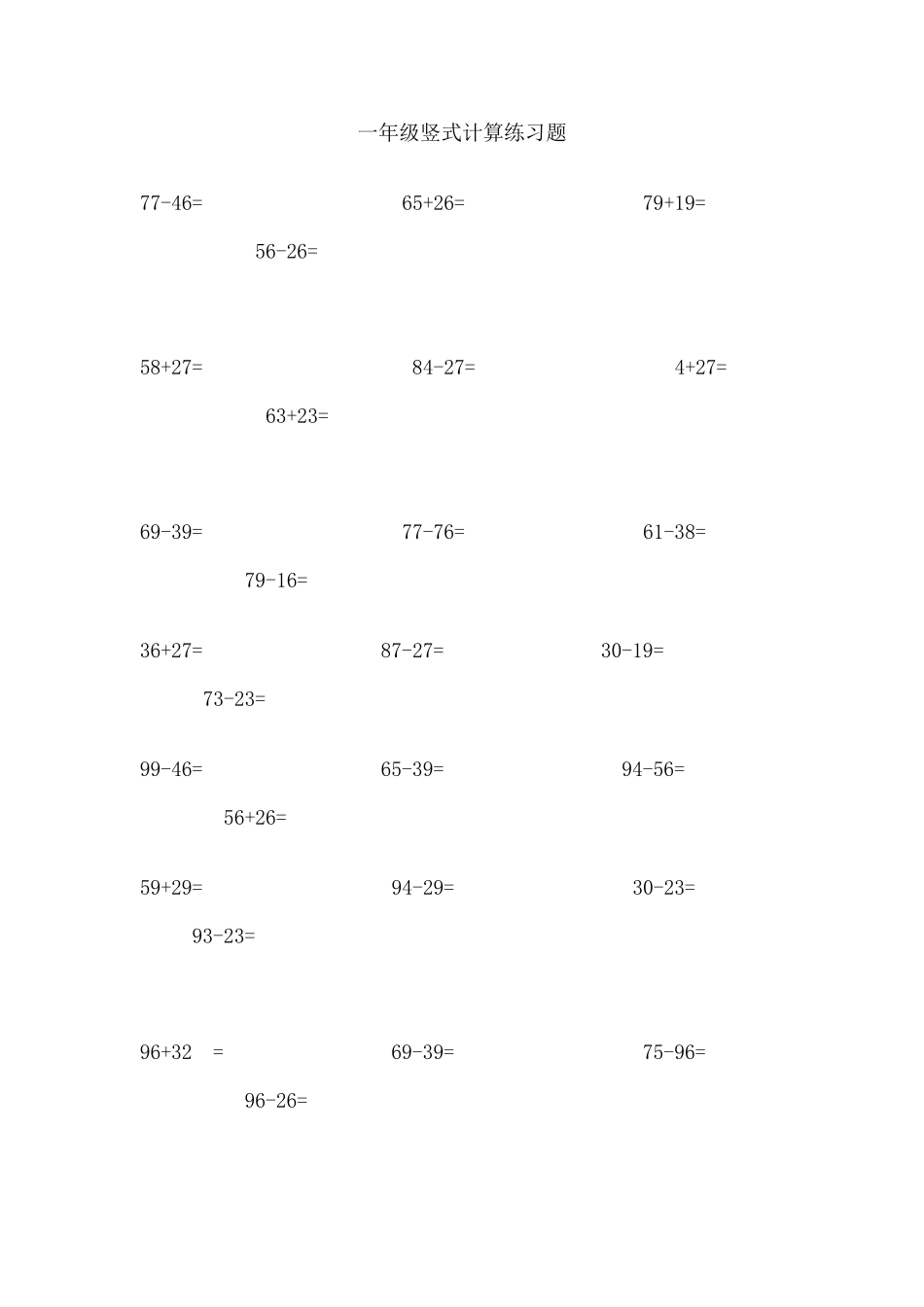 一年级竖式计算练习题

77-46= 65+26= 79+19=

56-26=

58+27= 84-27= 4+27=

63+23=

69-39= 77-76= 61-38=

79-16=

36+27= 87-27= 30-19=

73-23=

99-46= 65-39= 94-56=

56+26=

59+29= 94-29= 30-23=

93-23=

96+32 = 69-39= 75-96=

96-26=